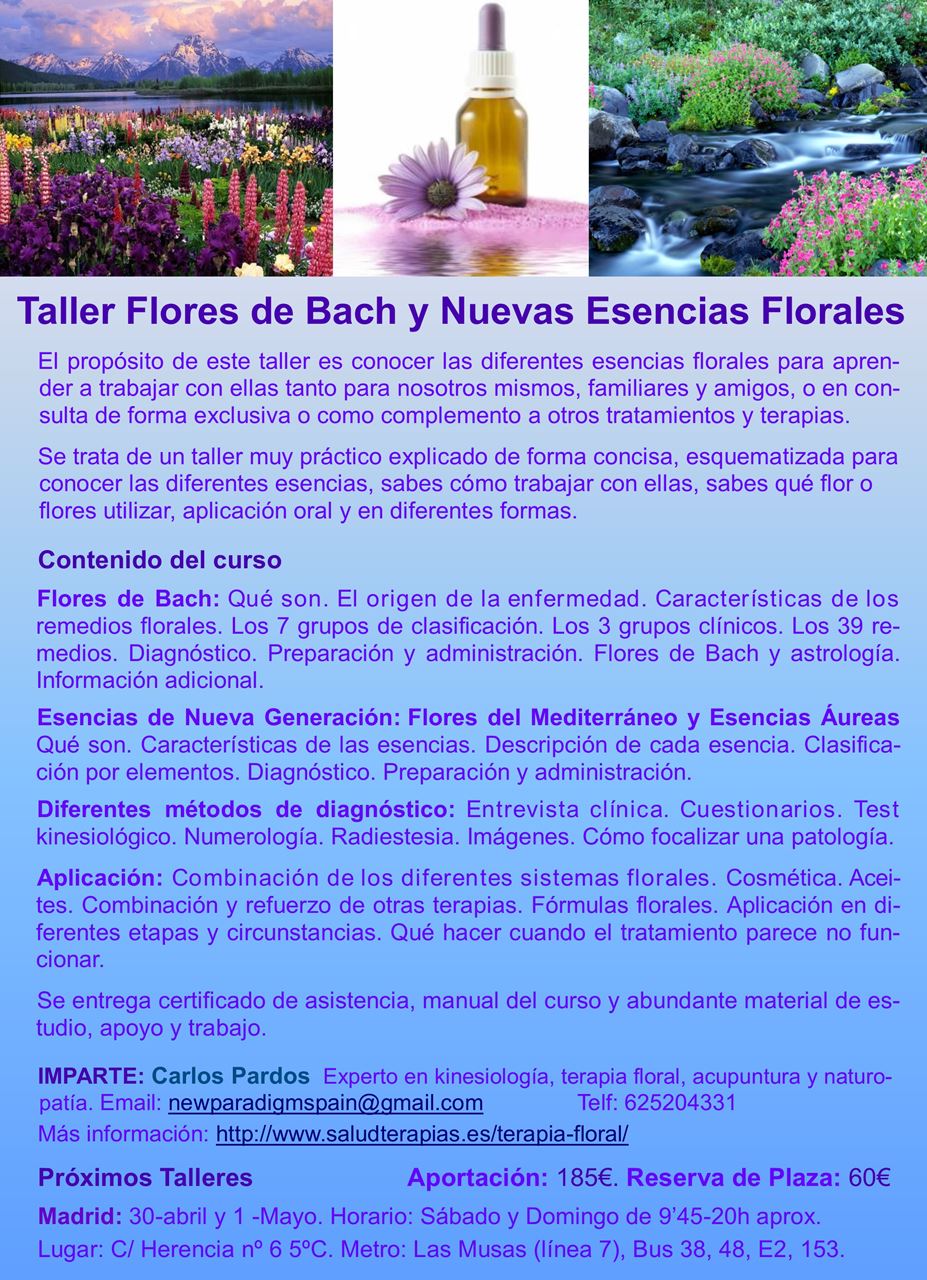 Taller Flores de Bach y Nuevas Esencias Florales

El propósito de este taller es conocer las diferentes esencias florales para aprender a trabajar con ellas tanto para nosotros mismos, familiares y amigos, o en consulta de forma exclusiva o como complemento a otros tratamientos y terapias.

Se trata de un taller muy práctico explicado de forma concisa, esquematizada para conocer las diferentes esencias, sabes cómo trabajar con ellas, sabes qué flor o flores utilizar, aplicación oral y en diferentes formas.

Contenido del curso

Flores de Bach: Qué son. El origen de la enfermedad. Características de los remedios florales. Los 7 grupos de clasificación. Los 3 grupos clínicos. Los 39 remedios. Diagnóstico. Preparación y administración. Flores de Bach y astrología. Información adicional.

Esencias de Nueva Generación: Flores del Mediterráneo y Esencias Áureas Qué son. Características de las esencias. Descripción de cada esencia. Clasificación por elementos. Diagnóstico. Preparación y administración.

Diferentes métodos de diagnóstico: Entrevista clínica. Cuestionarios. Test kinesiológico. Numerología. Radiestesia. Imágenes. Cómo focalizar una patología.

Aplicación: Combinación de los diferentes sistemas florales. Cosmética. Aceites. Combinación y refuerzo de otras terapias. Fórmulas florales. Aplicación en diferentes etapas y circunstancias. Qué hacer cuando el tratamiento parece no funcionar.

Se entrega certificado de asistencia, manual del curso y abundante material de estudio, apoyo y trabajo.

IMPARTE: Carlos Pardos Experto en kinesiología, terapia floral, acupuntura y naturopatía. Email: newparadigmspain@gmail.com Telf: 625204331
Más información: http://www.saludterapias.es/terapia-floral/

Próximos Talleres Aportación: 185€. Reserva de Plaza: 60€

Madrid: 30-abril y 1 -Mayo. Horario: Sábado y Domingo de 9'45-20h aprox.
Lugar: C/ Herencia nº 6 5ºC. Metro: Las Musas (línea 7), Bus 38, 48, E2, 153.